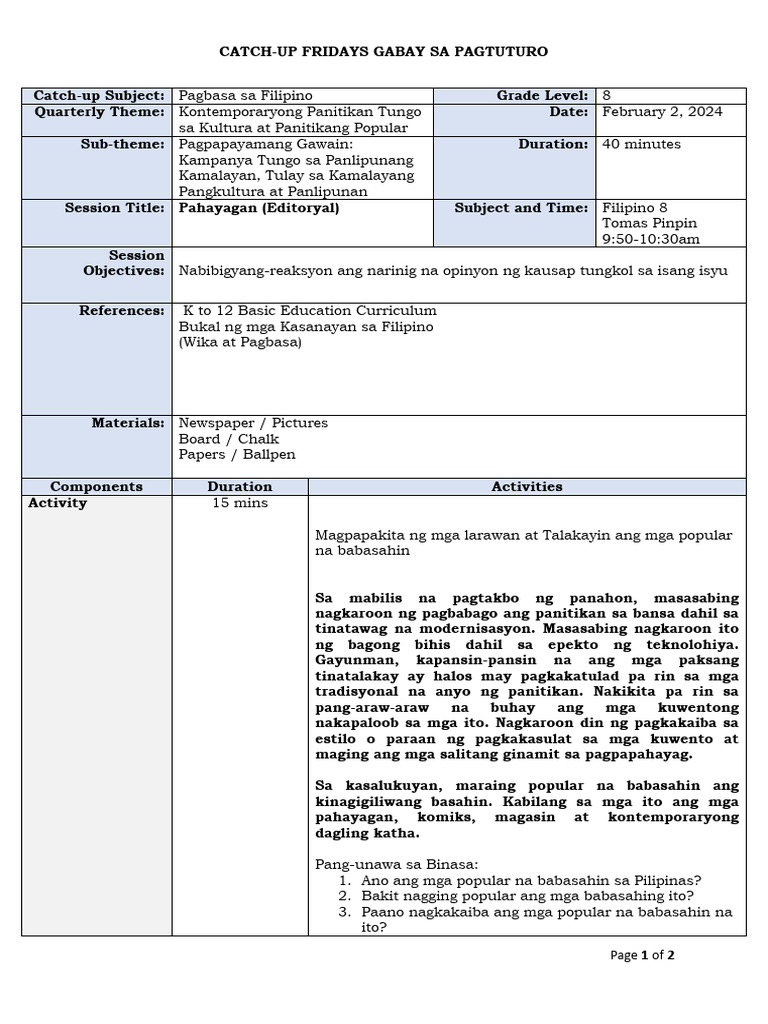 CATCH-UP FRIDAYS GABAY SA PAGTUTURO

| Catch-up Subject: | Pagbasa sa Filipino | Grade Level: | 8 |
|---|---|---|---|
| Quarterly Theme: | Kontemporaryong Panitikan Tungo sa Kultura at Panitikang Popular | Date: | February 2, 2024 |
| Sub-theme: | Pagpapayamang Gawain: Kampanya Tungo sa Panlipunang Kamalayan, Tulay sa Kamalayang Pangkultura at Panlipunan | Duration: | 40 minutes |
| Session Title: | Pahayagan (Editoryal) | Subject and Time: | Filipino 8 Tomas Pinpin 9:50-10:30am |
| Session Objectives: | Nabibigyang-reaksyon ang narinig na opinyon ng kausap tungkol sa isang isyu | | |
| References: | K to 12 Basic Education Curriculum Bukal ng mga Kasanayan sa Filipino (Wika at Pagbasa) | | |
| Materials: | Newspaper / Pictures Board / Chalk Papers / Ballpen | | |

| Components | Duration | Activities |
|---|---|---|
| Activity | 15 mins | Magpapakita ng mga larawan at Talakayin ang mga popular na babasahin<br><br>Sa mabilis na pagtakbo ng panahon, masasabing nagkaroon ng pagbabago ang panitikan sa bansa dahil sa tinatawag na modernisasyon. Masasabing nagkaroon ito ng bagong bihis dahil sa epekto ng teknolohiya. Gayunman, kapansin-pansin na ang mga paksang tinatalakay ay halos may pagkakatulad pa rin sa mga tradisyonal na anyo ng panitikan. Nakikita pa rin sa pang-araw-araw na buhay ang mga kuwentong nakapaloob sa mga ito. Nagkaroon din ng pagkakaiba sa estilo o paraan ng pagkakasulat sa mga kuwento at maging ang mga salitang ginamit sa pagpapahayag.<br><br>Sa kasalukuyan, maraing popular na babasahin ang kinagigiliwang basahin. Kabilang sa mga ito ang mga pahayagan, komiks, magasin at kontemporaryong dagling katha.<br><br>Pang-unawa sa Binasa:<br>1. Ano ang mga popular na babasahin sa Pilipinas?<br>2. Bakit nagging popular ang mga babasahing ito?<br>3. Paano nagkakaiba ang mga popular na babasahin na ito? |

Page 1 of 2